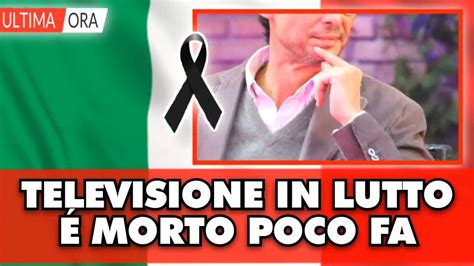 ULTIMA ORA

TELEVISIONE IN LUTTO
É MORTO POCO FA